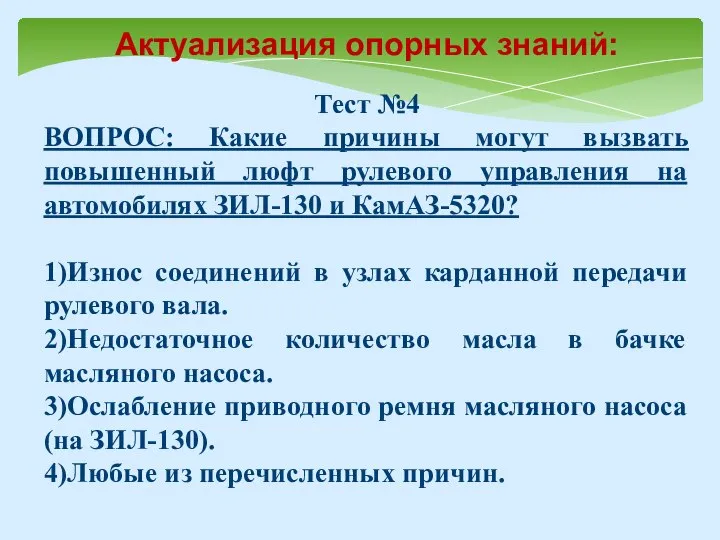 Актуализация опорных знаний:

Тест №4

ВОПРОС: Какие причины могут вызвать повышенный люфт рулевого управления на автомобилях ЗИЛ-130 и КамАЗ-5320?

1)Износ соединений в узлах карданной передачи рулевого вала.
2)Недостаточное количество масла в бачке масляного насоса.
3)Ослабление приводного ремня масляного насоса (на ЗИЛ-130).
4)Любые из перечисленных причин.